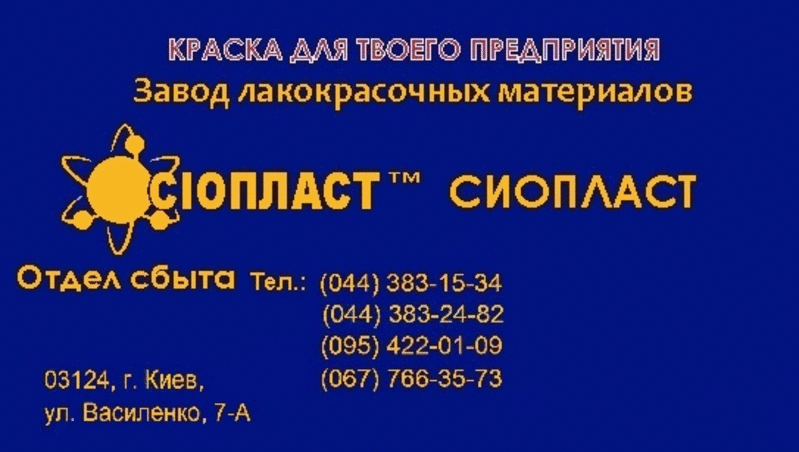 КРАСКА ДЛЯ ТВОЕГО ПРЕДПРИЯТИЯ
Завод лакокрасочных материалов

СІОПЛАСТ™ СИОПЛАСТ

Отдел сбыта Тел.: (044) 383-15-34
(044) 383-24-82
(095) 422-01-09
(067) 766-35-73

03124, г. Киев,
ул. Василенко, 7-А